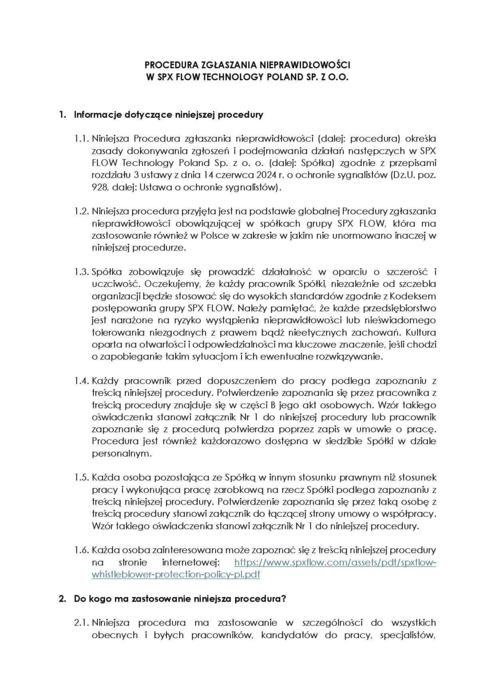 PROCEDURA ZGŁASZANIA NIEPRAWIDŁOWOŚCI
W SPX FLOW TECHNOLOGY POLAND SP. Z O.O.

1. Informacje dotyczące niniejszej procedury

1.1. Niniejsza Procedura zgłaszania nieprawidłowości (dalej: procedura) określa zasady dokonywania zgłoszeń i podejmowania działań następczych w SPX FLOW Technology Poland Sp. z o. o. (dalej: Spółka) zgodnie z przepisami rozdziału 3 ustawy z dnia 14 czerwca 2024 r. o ochronie sygnalistów (Dz.U. poz. 928, dalej: Ustawa o ochronie sygnalistów).

1.2. Niniejsza procedura przyjęta jest na podstawie globalnej Procedury zgłaszania nieprawidłowości obowiązującej w spółkach grupy SPX FLOW, która ma zastosowanie również w Polsce w zakresie w jakim nie unormowano inaczej w niniejszej procedurze.

1.3. Spółka zobowiązuje się prowadzić działalność w oparciu o szczerość i uczciwość. Oczekujemy, że każdy pracownik Spółki, niezależnie od szczebla organizacji będzie stosować się do wysokich standardów zgodnie z Kodeksem postępowania grupy SPX FLOW. Należy pamiętać, że każde przedsiębiorstwo jest narażone na ryzyko wystąpienia nieprawidłowości lub nieświadomego tolerowania niezgodnych z prawem bądź nieetycznych zachowań. Kultura oparta na otwartości i odpowiedzialności ma kluczowe znaczenie, jeśli chodzi o zapobieganie takim sytuacjom i ich ewentualne rozwiązywanie.

1.4. Każdy pracownik przed dopuszczeniem do pracy podlega zapoznaniu z treścią niniejszej procedury. Potwierdzenie zapoznania się przez pracownika z treścią procedury znajduje się w części B jego akt osobowych. Wzór takiego oświadczenia stanowi załącznik Nr 1 do niniejszej procedury lub pracownik zapoznanie się z procedurą potwierdza poprzez zapis w umowie o pracę. Procedura jest również każdorazowo dostępna w siedzibie Spółki w dziale personalnym.

1.5. Każda osoba pozostająca ze Spółką w innym stosunku prawnym niż stosunek pracy i wykonująca pracę zarobkową na rzecz Spółki podlega zapoznaniu z treścią niniejszej procedury. Potwierdzenie zapoznania się przez taką osobę z treścią procedury stanowi załącznik do łączącej strony umowy o współpracy. Wzór takiego oświadczenia stanowi załącznik Nr 1 do niniejszej procedury.

1.6. Każda osoba zainteresowana może zapoznać się z treścią niniejszej procedury na stronie internetowej: https://www.spxflow.com/assets/pdf/spxflow-whistleblower-protection-policy-pl.pdf

2. Do kogo ma zastosowanie niniejsza procedura?

2.1. Niniejsza procedura ma zastosowanie w szczególności do wszystkich obecnych i byłych pracowników, kandydatów do pracy, specjalistów,